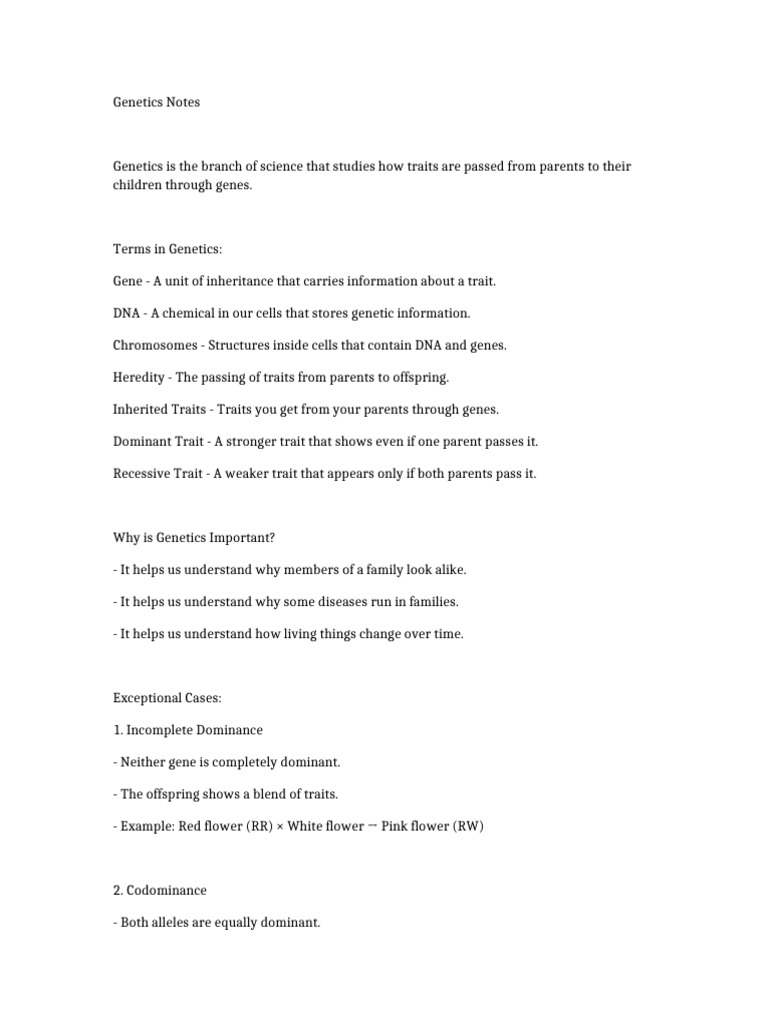 Genetics Notes

Genetics is the branch of science that studies how traits are passed from parents to their children through genes.

Terms in Genetics:

Gene - A unit of inheritance that carries information about a trait.

DNA - A chemical in our cells that stores genetic information.

Chromosomes - Structures inside cells that contain DNA and genes.

Heredity - The passing of traits from parents to offspring.

Inherited Traits - Traits you get from your parents through genes.

Dominant Trait - A stronger trait that shows even if one parent passes it.

Recessive Trait - A weaker trait that appears only if both parents pass it.

Why is Genetics Important?

- It helps us understand why members of a family look alike.

- It helps us understand why some diseases run in families.

- It helps us understand how living things change over time.

Exceptional Cases:

1. Incomplete Dominance

- Neither gene is completely dominant.

- The offspring shows a blend of traits.

- Example: Red flower (RR) × White flower → Pink flower (RW)

2. Codominance

- Both alleles are equally dominant.